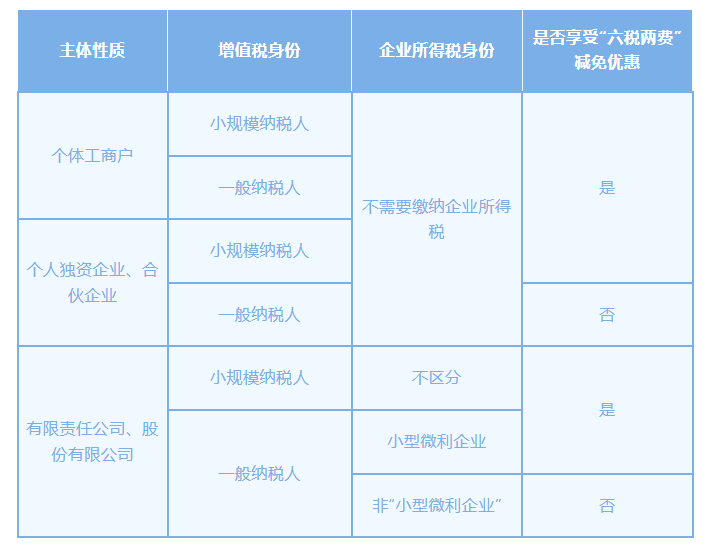 | 主体性质 | 增值税身份 | 企业所得税身份 | 是否享受“六税两费”减免优惠 |
|---|---|---|---|
| 个体工商户 | 小规模纳税人 | 不需要缴纳企业所得税 | 是 |
|  | 一般纳税人 |  |  |
| 个人独资企业、合伙企业 | 小规模纳税人 |  |  |
|  | 一般纳税人 |  | 否 |
| 有限责任公司、股份有限公司 | 小规模纳税人 | 不区分 | 是 |
|  | 一般纳税人 | 小型微利企业 |  |
|  |  | 非“小型微利企业” | 否 |